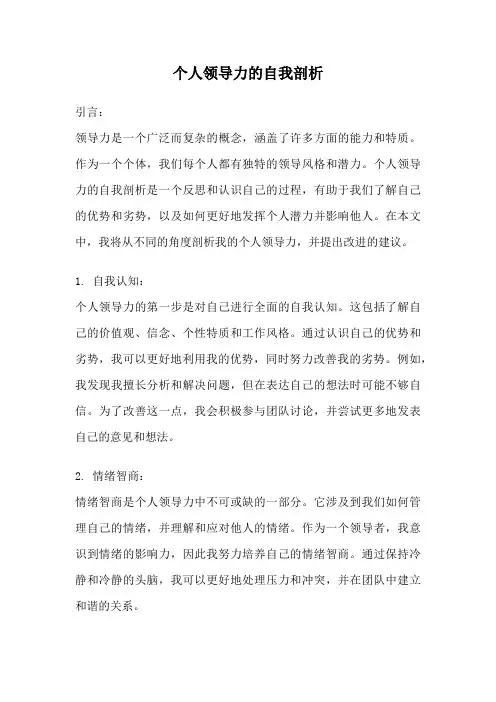 个人领导力的自我剖析

引言：

领导力是一个广泛而复杂的概念，涵盖了许多方面的能力和特质。作为一个个体，我们每个人都有独特的领导风格和潜力。个人领导力的自我剖析是一个反思和认识自己的过程，有助于我们了解自己的优势和劣势，以及如何更好地发挥个人潜力并影响他人。在本文中，我将从不同的角度剖析我的个人领导力，并提出改进的建议。

1. 自我认知：

个人领导力的第一步是对自己进行全面的自我认知。这包括了解自己的价值观、信念、个性特质和工作风格。通过认识自己的优势和劣势，我可以更好地利用我的优势，同时努力改善我的劣势。例如，我发现我擅长分析和解决问题，但在表达自己的想法时可能不够自信。为了改善这一点，我会积极参与团队讨论，并尝试更多地发表自己的意见和想法。

2. 情绪智商：

情绪智商是个人领导力中不可或缺的一部分。它涉及到我们如何管理自己的情绪，并理解和应对他人的情绪。作为一个领导者，我意识到情绪的影响力，因此我努力培养自己的情绪智商。通过保持冷静和冷静的头脑，我可以更好地处理压力和冲突，并在团队中建立和谐的关系。